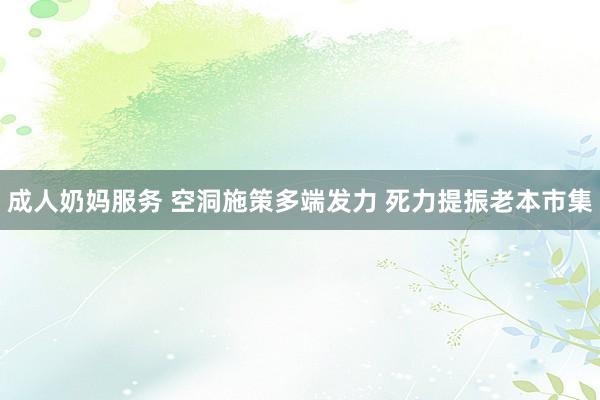 成人奶妈服务 空洞施策多端发力 死力提振老本市集